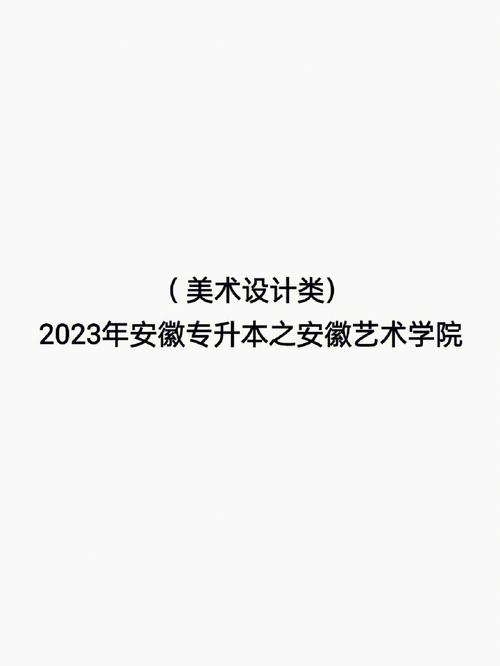 （美术设计类）
2023年安徽专升本之安徽艺术学院